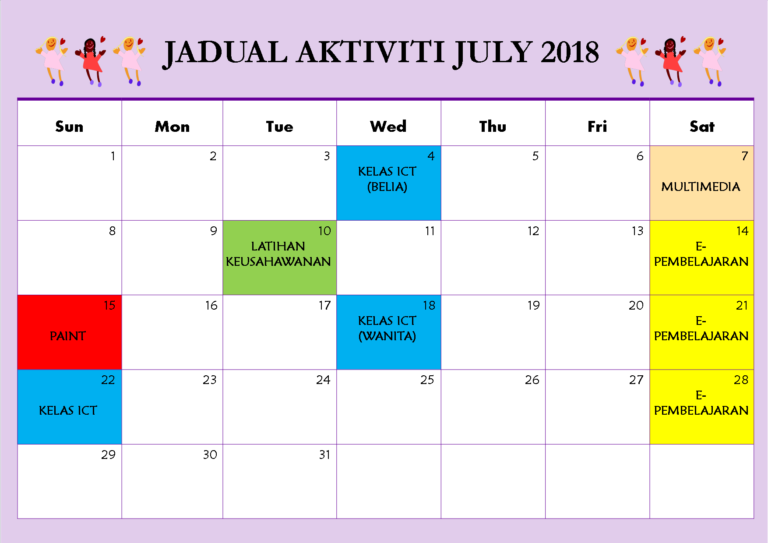 JADUAL AKTIVITI JULY 2018

| Sun | Mon | Tue | Wed | Thu | Fri | Sat |
|---|---|---|---|---|---|---|
| 1 | 2 | 3 | 4 KELAS ICT (BELIA) | 5 | 6 | 7 MULTIMEDIA |
| 8 | 9 | 10 LATIHAN KEUSAHAWANAN | 11 | 12 | 13 | 14 E-PEMBELAJARAN |
| 15 PAINT | 16 | 17 | 18 KELAS ICT (WANITA) | 19 | 20 | 21 E-PEMBELAJARAN |
| 22 KELAS ICT | 23 | 24 | 25 | 26 | 27 | 28 E-PEMBELAJARAN |
| 29 | 30 | 31 | | | | |